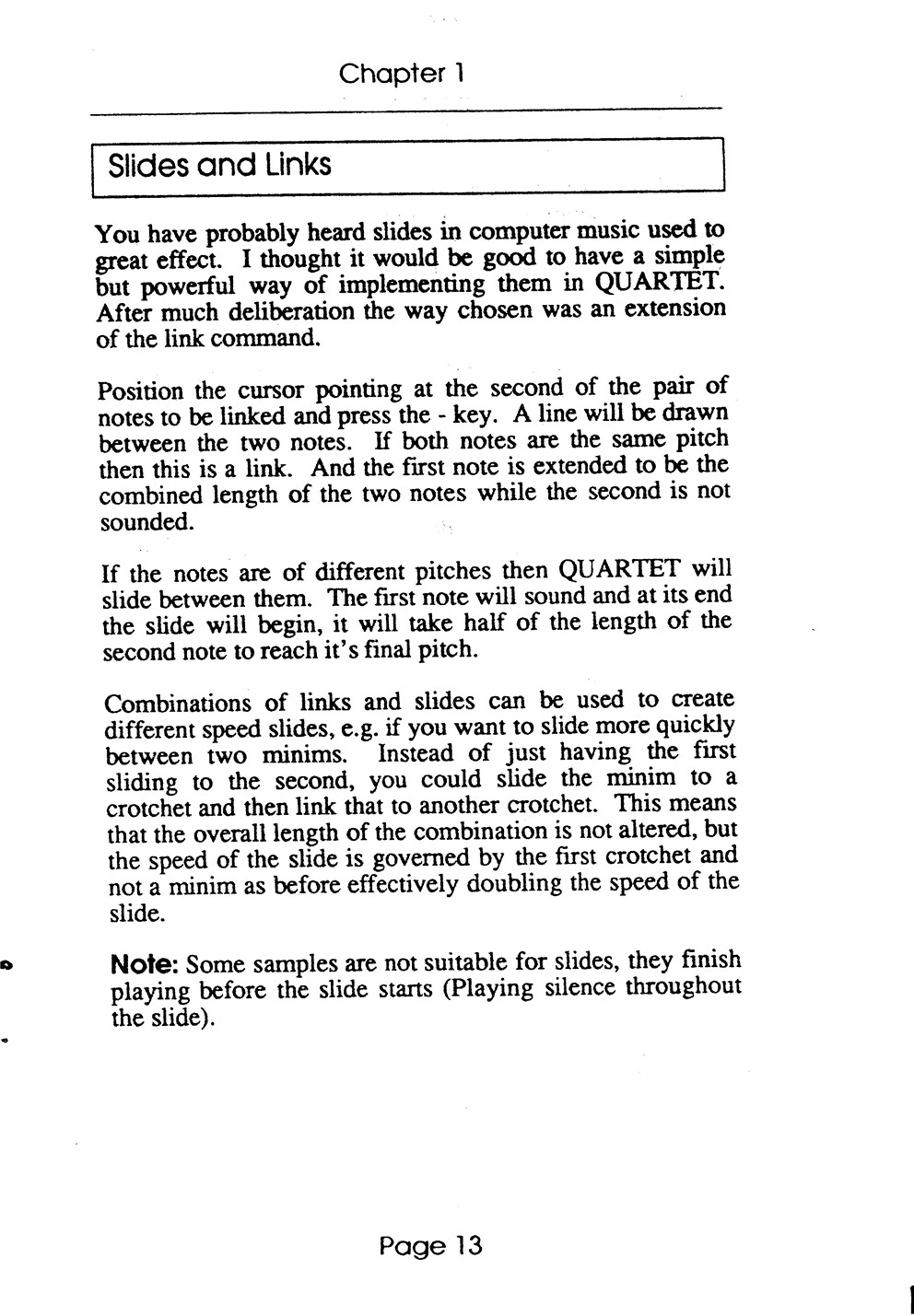 Chapter 1

Slides and Links

You have probably heard slides in computer music used to great effect. I thought it would be good to have a simple but powerful way of implementing them in QUARTET. After much deliberation the way chosen was an extension of the link command.

Position the cursor pointing at the second of the pair of notes to be linked and press the - key. A line will be drawn between the two notes. If both notes are the same pitch then this is a link. And the first note is extended to be the combined length of the two notes while the second is not sounded.

If the notes are of different pitches then QUARTET will slide between them. The first note will sound and at its end the slide will begin, it will take half of the length of the second note to reach it's final pitch.

Combinations of links and slides can be used to create different speed slides, e.g. if you want to slide more quickly between two minims. Instead of just having the first sliding to the second, you could slide the minim to a crotchet and then link that to another crotchet. This means that the overall length of the combination is not altered, but the speed of the slide is governed by the first crotchet and not a minim as before effectively doubling the speed of the slide.

Note: Some samples are not suitable for slides, they finish playing before the slide starts (Playing silence throughout the slide).

Page 13